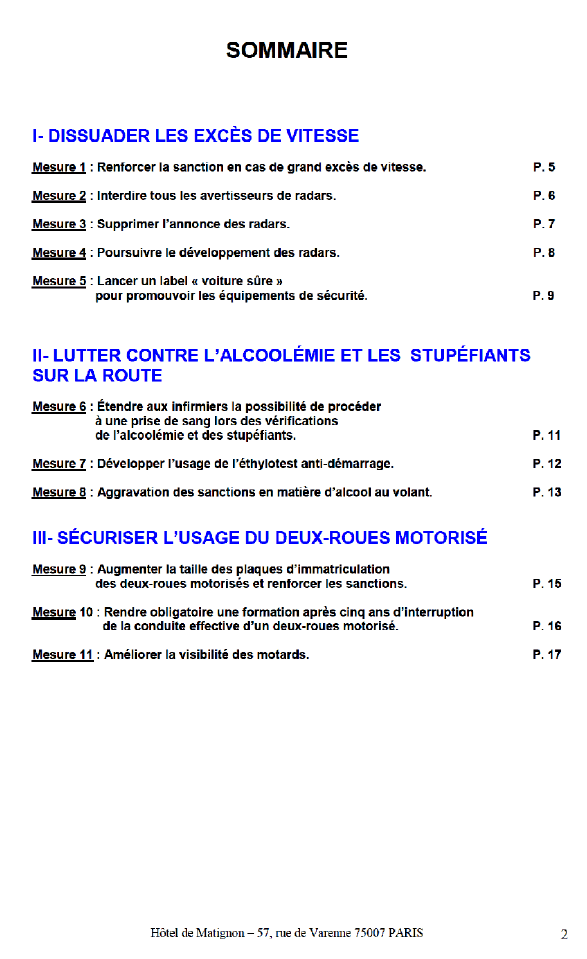 SOMMAIRE

I- DISSUADER LES EXCÈS DE VITESSE

Mesure 1 : Renforcer la sanction en cas de grand excès de vitesse. P. 5

Mesure 2 : Interdire tous les avertisseurs de radars. P. 6

Mesure 3 : Supprimer l'annonce des radars. P. 7

Mesure 4 : Poursuivre le développement des radars. P. 8

Mesure 5 : Lancer un label « voiture sûre » pour promouvoir les équipements de sécurité. P. 9

II- LUTTER CONTRE L'ALCOOLÉMIE ET LES STUPÉFIANTS SUR LA ROUTE

Mesure 6 : Étendre aux infirmiers la possibilité de procéder à une prise de sang lors des vérifications de l'alcoolémie et des stupéfiants. P. 11

Mesure 7 : Développer l'usage de l'éthylotest anti-démarrage. P. 12

Mesure 8 : Aggravation des sanctions en matière d'alcool au volant. P. 13

III- SÉCURISER L'USAGE DU DEUX-ROUES MOTORISÉ

Mesure 9 : Augmenter la taille des plaques d'immatriculation des deux-roues motorisés et renforcer les sanctions. P. 15

Mesure 10 : Rendre obligatoire une formation après cinq ans d'interruption de la conduite effective d'un deux-roues motorisé. P. 16

Mesure 11 : Améliorer la visibilité des motards. P. 17

Hôtel de Matignon – 57, rue de Varenne 75007 PARIS 2